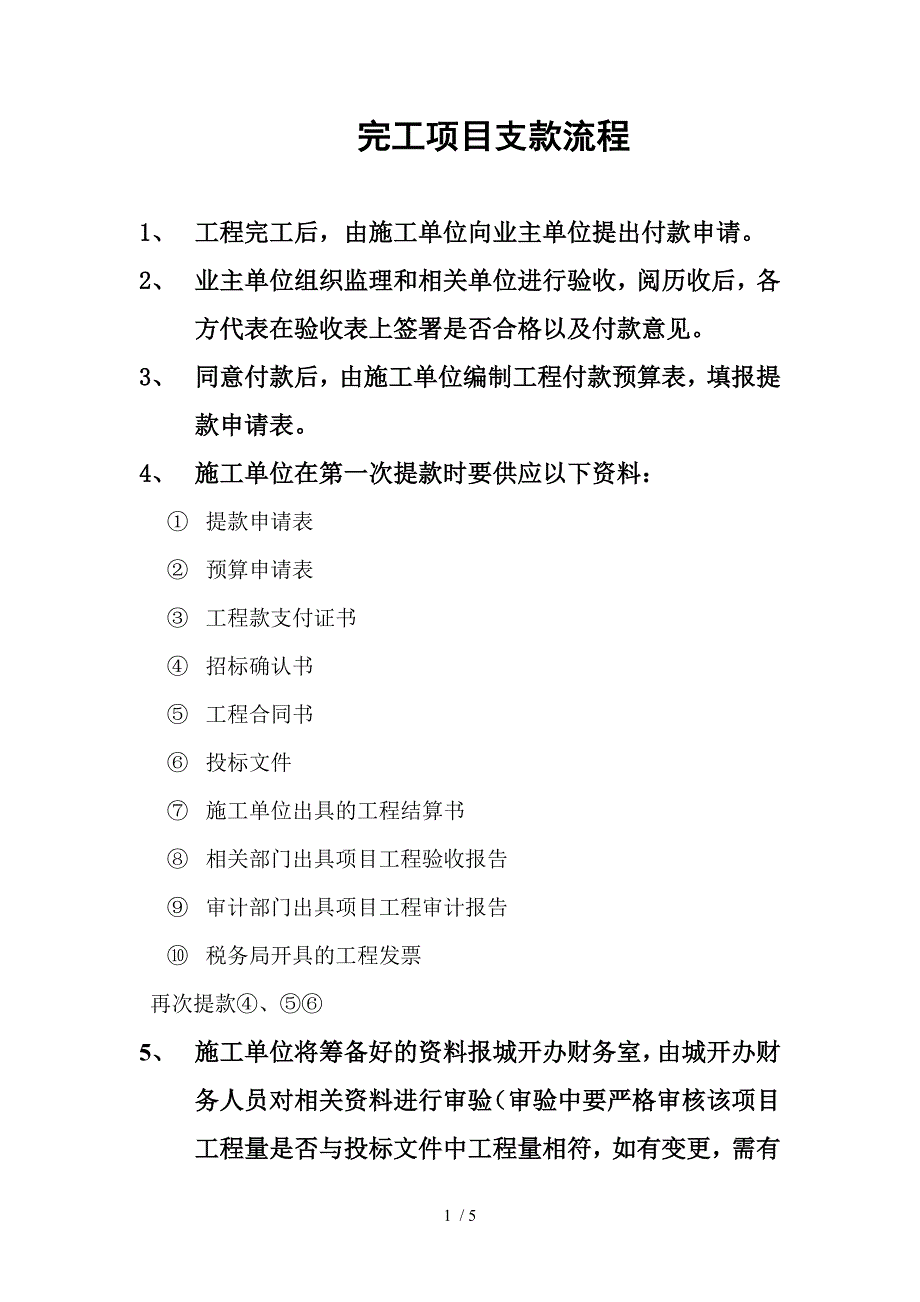 完工项目支款流程

1、 工程完工后，由施工单位向业主单位提出付款申请。

2、 业主单位组织监理和相关单位进行验收，阅历收后，各方代表在验收表上签署是否合格以及付款意见。

3、 同意付款后，由施工单位编制工程付款预算表，填报提款申请表。

4、 施工单位在第一次提款时要供应以下资料：

① 提款申请表

② 预算申请表

③ 工程款支付证书

④ 招标确认书

⑤ 工程合同书

⑥ 投标文件

⑦ 施工单位出具的工程结算书

⑧ 相关部门出具项目工程验收报告

⑨ 审计部门出具项目工程审计报告

⑩ 税务局开具的工程发票

再次提款④、⑤⑥

5、 施工单位将筹备好的资料报城开办财务室，由城开办财务人员对相关资料进行审验（审验中要严格审核该项目工程量是否与投标文件中工程量相符，如有变更，需有

1 / 5